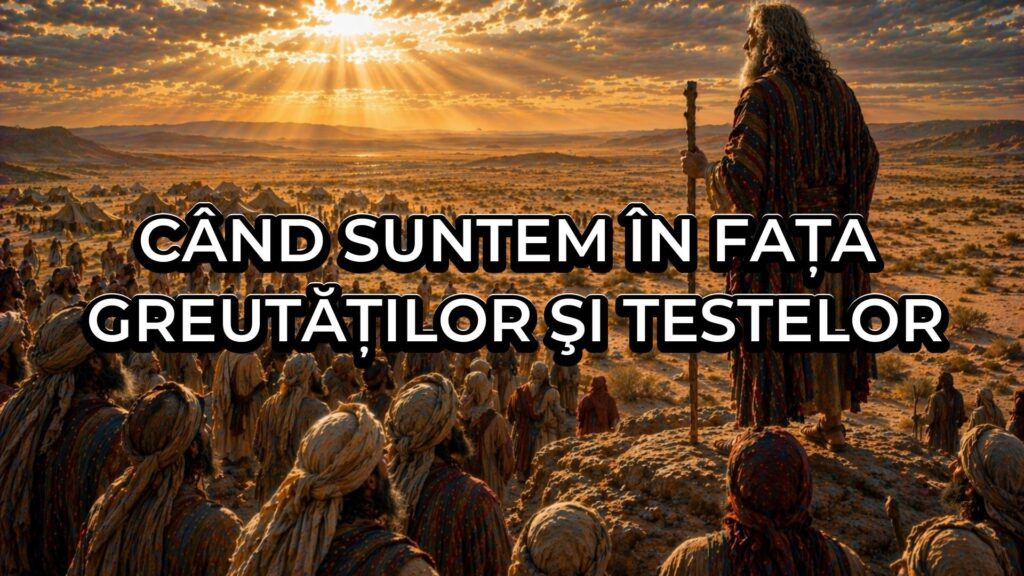 CÂND SUNTEM ÎN FAȚA GREUTĂȚILOR ŞI TESTELOR